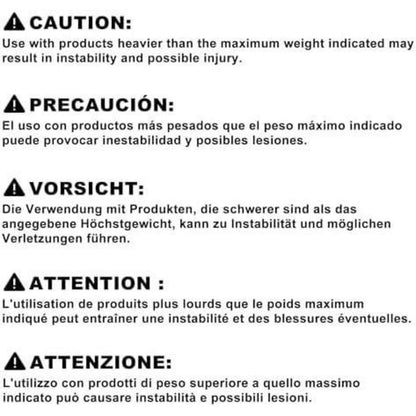 CAUTION:

Use with products heavier than the maximum weight indicated may result in instability and possible injury.

PRECAUCIÓN:

El uso con productos más pesados que el peso máximo indicado puede provocar inestabilidad y posibles lesiones.

VORSICHT:

Die Verwendung mit Produkten, die schwerer sind als das angegebene Höchstgewicht, kann zu Instabilität und möglichen Verletzungen führen.

ATTENTION :

L'utilisation de produits plus lourds que le poids maximum indiqué peut entraîner une instabilité et des blessures éventuelles.

ATTENZIONE:

L'utilizzo con prodotti di peso superiore a quello massimo indicato può causare instabilità e possibili lesioni.